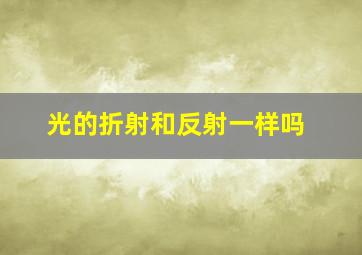 光的折射和反射一样吗